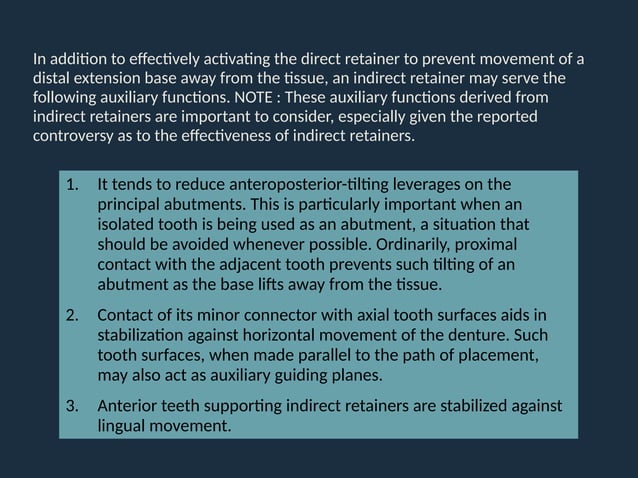 In addition to effectively activating the direct retainer to prevent movement of a distal extension base away from the tissue, an indirect retainer may serve the following auxiliary functions. NOTE : These auxiliary functions derived from indirect retainers are important to consider, especially given the reported controversy as to the effectiveness of indirect retainers.

1. It tends to reduce anteroposterior-tilting leverages on the principal abutments. This is particularly important when an isolated tooth is being used as an abutment, a situation that should be avoided whenever possible. Ordinarily, proximal contact with the adjacent tooth prevents such tilting of an abutment as the base lifts away from the tissue.

2. Contact of its minor connector with axial tooth surfaces aids in stabilization against horizontal movement of the denture. Such tooth surfaces, when made parallel to the path of placement, may also act as auxiliary guiding planes.

3. Anterior teeth supporting indirect retainers are stabilized against lingual movement.